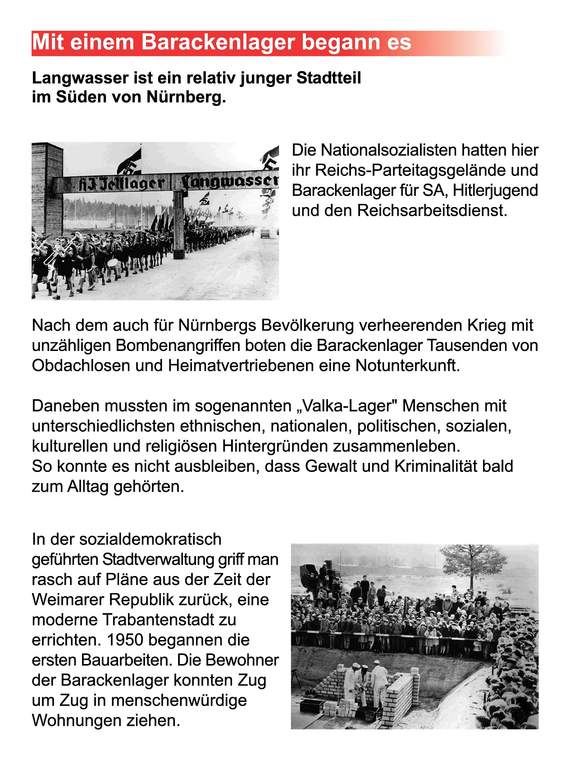 Mit einem Barackenlager begann es

Langwasser ist ein relativ junger Stadtteil im Süden von Nürnberg.

HJ Zeltlager Langwasser

Die Nationalsozialisten hatten hier ihr Reichs-Parteitagsgelände und Barackenlager für SA, Hitlerjugend und den Reichsarbeitsdienst.

Nach dem auch für Nürnbergs Bevölkerung verheerenden Krieg mit unzähligen Bombenangriffen boten die Barackenlager Tausenden von Obdachlosen und Heimatvertriebenen eine Notunterkunft.

Daneben mussten im sogenannten „Valka-Lager" Menschen mit unterschiedlichsten ethnischen, nationalen, politischen, sozialen, kulturellen und religiösen Hintergründen zusammenleben.
So konnte es nicht ausbleiben, dass Gewalt und Kriminalität bald zum Alltag gehörten.

In der sozialdemokratisch geführten Stadtverwaltung griff man rasch auf Pläne aus der Zeit der Weimarer Republik zurück, eine moderne Trabantenstadt zu errichten. 1950 begannen die ersten Bauarbeiten. Die Bewohner der Barackenlager konnten Zug um Zug in menschenwürdige Wohnungen ziehen.